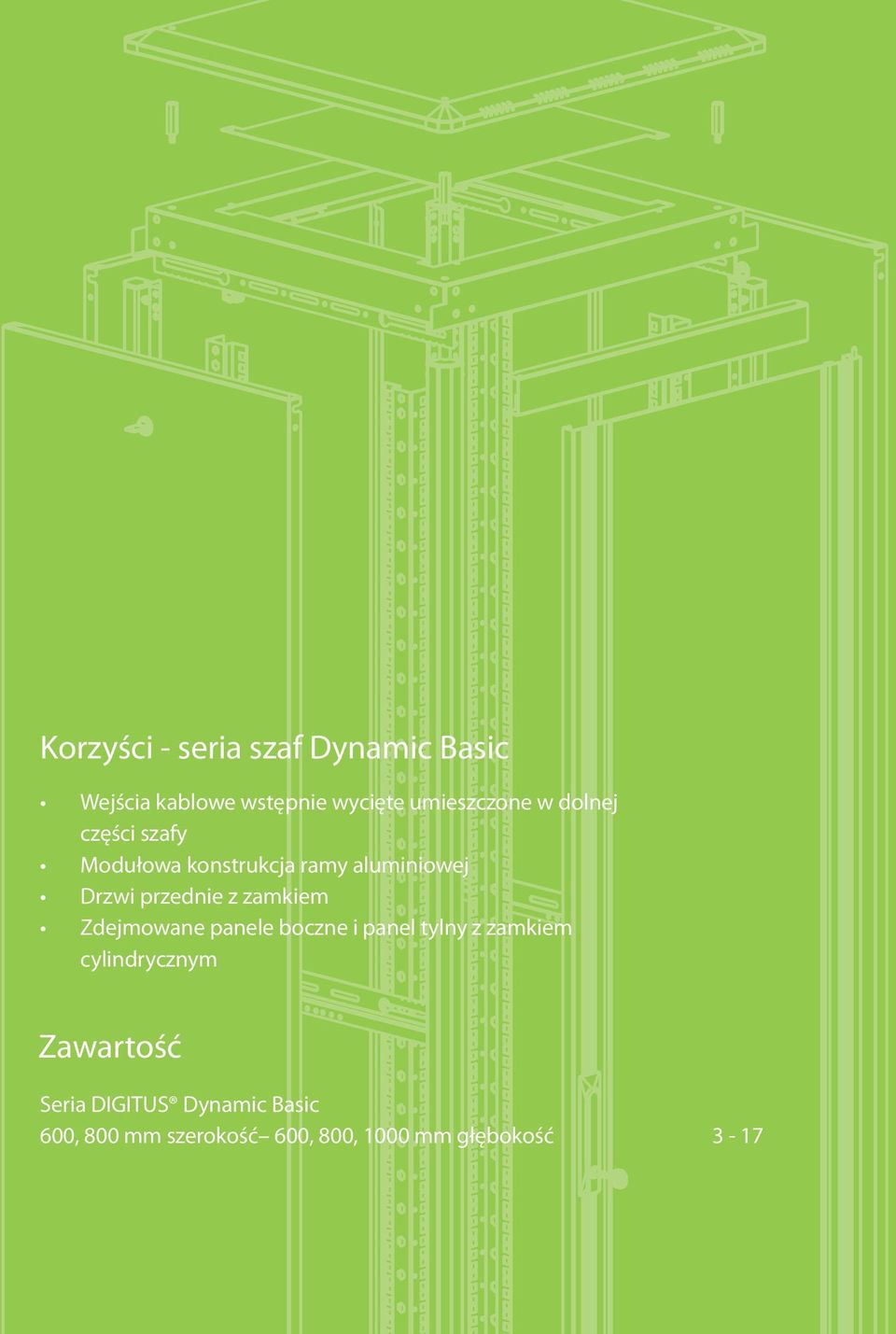 Korzyści - seria szaf Dynamic Basic

• Wejścia kablowe wstępnie wycięte umieszczone w dolnej części szafy
• Modułowa konstrukcja ramy aluminiowej
• Drzwi przednie z zamkiem
• Zdejmowane panele boczne i panel tylny z zamkiem cylindrycznym

Zawartość

Seria DIGITUS® Dynamic Basic
600, 800 mm szerokość– 600, 800, 1000 mm głębokość 3 - 17